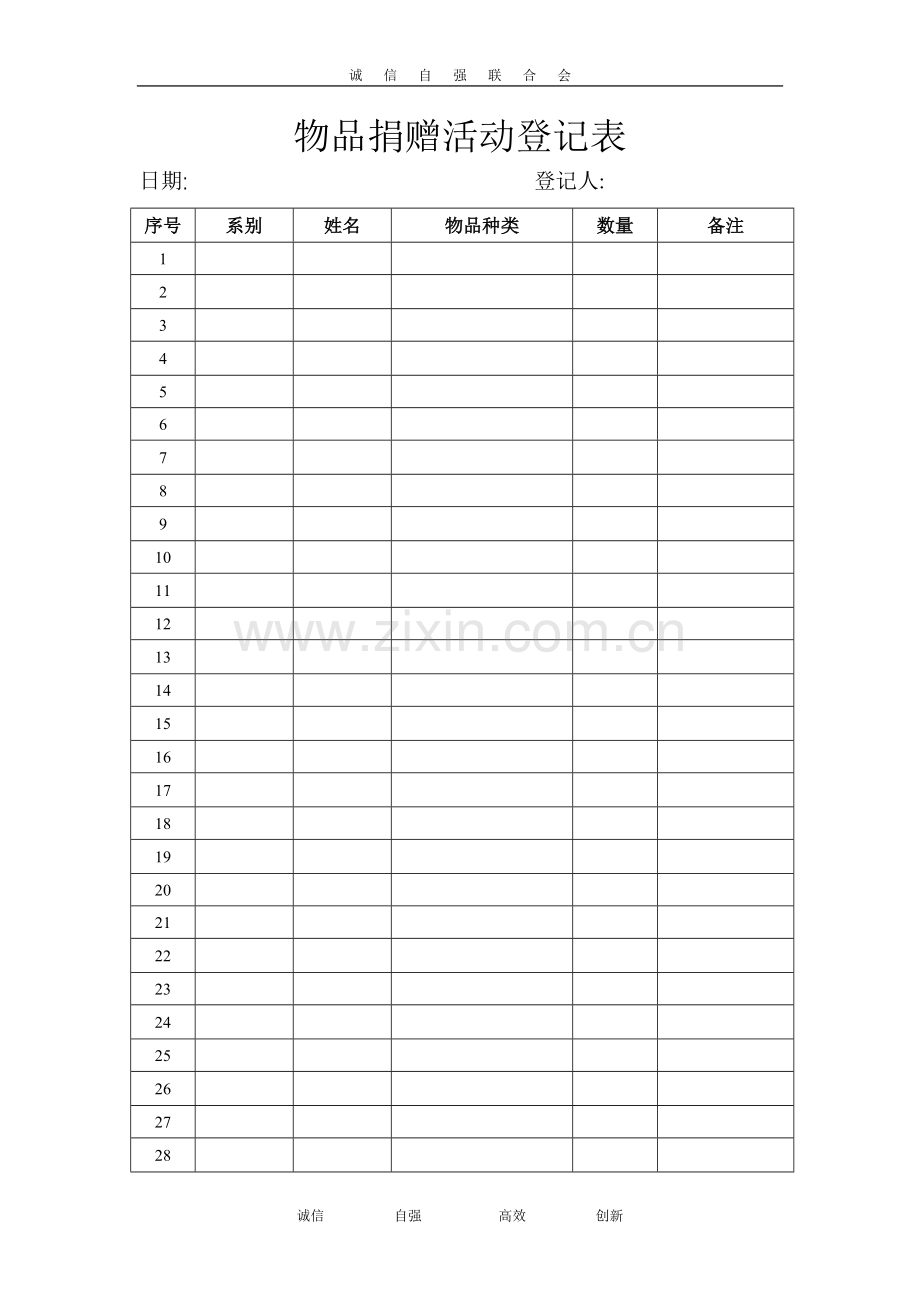 诚 信 自 强 联 合 会

物品捐赠活动登记表

日期: 登记人:

| 序号 | 系别 | 姓名 | 物品种类 | 数量 | 备注 |
|---|---|---|---|---|---|
| 1 | | | | | |
| 2 | | | | | |
| 3 | | | | | |
| 4 | | | | | |
| 5 | | | | | |
| 6 | | | | | |
| 7 | | | | | |
| 8 | | | | | |
| 9 | | | | | |
| 10 | | | | | |
| 11 | | | | | |
| 12 | | | | | |
| 13 | | | | | |
| 14 | | | | | |
| 15 | | | | | |
| 16 | | | | | |
| 17 | | | | | |
| 18 | | | | | |
| 19 | | | | | |
| 20 | | | | | |
| 21 | | | | | |
| 22 | | | | | |
| 23 | | | | | |
| 24 | | | | | |
| 25 | | | | | |
| 26 | | | | | |
| 27 | | | | | |
| 28 | | | | | |

www.zixin.com.cn

诚信 自强 高效 创新